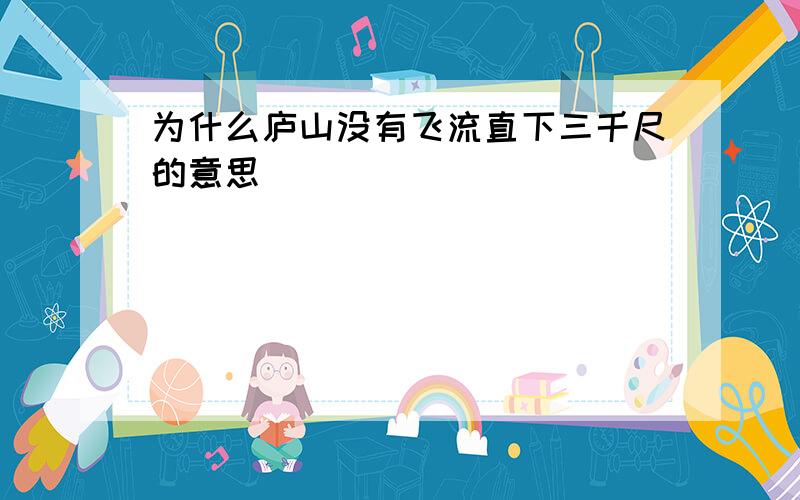 为什么庐山没有飞流直下三千尺的意思